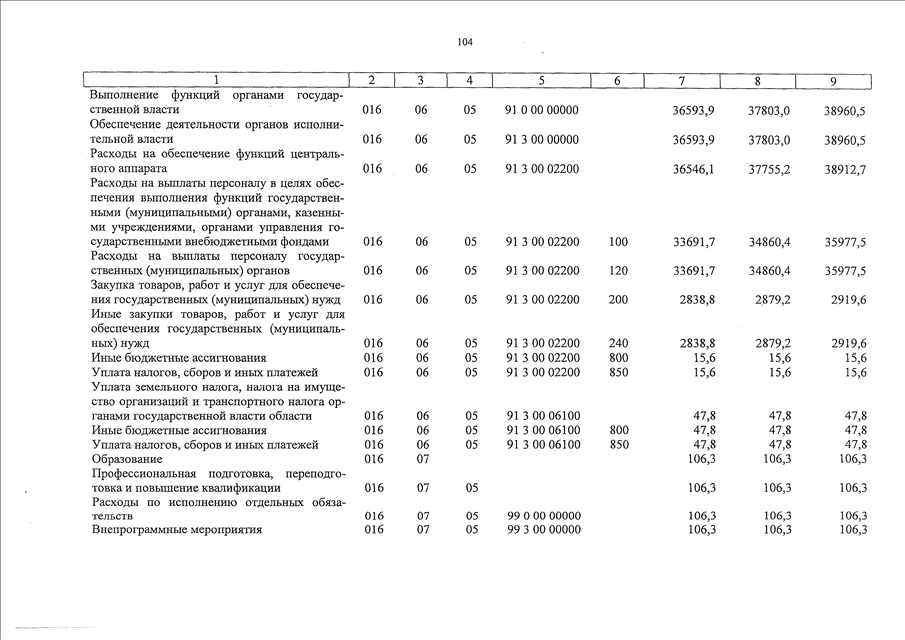 104

| 1 | 2 | 3 | 4 | 5 | 6 | 7 | 8 | 9 |
|---|---|---|---|---|---|---|---|---|
| Выполнение функций органами государственной власти | 016 | 06 | 05 | 91 0 00 00000 | | 36593,9 | 37803,0 | 38960,5 |
| Обеспечение деятельности органов исполнительной власти | 016 | 06 | 05 | 91 3 00 00000 | | 36593,9 | 37803,0 | 38960,5 |
| Расходы на обеспечение функций центрального аппарата | 016 | 06 | 05 | 91 3 00 02200 | | 36546,1 | 37755,2 | 38912,7 |
| Расходы на выплаты персоналу в целях обеспечения выполнения функций государственными (муниципальными) органами, казенными учреждениями, органами управления государственными внебюджетными фондами | 016 | 06 | 05 | 91 3 00 02200 | 100 | 33691,7 | 34860,4 | 35977,5 |
| Расходы на выплаты персоналу государственных (муниципальных) органов | 016 | 06 | 05 | 91 3 00 02200 | 120 | 33691,7 | 34860,4 | 35977,5 |
| Закупка товаров, работ и услуг для обеспечения государственных (муниципальных) нужд | 016 | 06 | 05 | 91 3 00 02200 | 200 | 2838,8 | 2879,2 | 2919,6 |
| Иные закупки товаров, работ и услуг для обеспечения государственных (муниципальных) нужд | 016 | 06 | 05 | 91 3 00 02200 | 240 | 2838,8 | 2879,2 | 2919,6 |
| Иные бюджетные ассигнования | 016 | 06 | 05 | 91 3 00 02200 | 800 | 15,6 | 15,6 | 15,6 |
| Уплата налогов, сборов и иных платежей | 016 | 06 | 05 | 91 3 00 02200 | 850 | 15,6 | 15,6 | 15,6 |
| Уплата земельного налога, налога на имущество организаций и транспортного налога органами государственной власти области | 016 | 06 | 05 | 91 3 00 06100 | | 47,8 | 47,8 | 47,8 |
| Иные бюджетные ассигнования | 016 | 06 | 05 | 91 3 00 06100 | 800 | 47,8 | 47,8 | 47,8 |
| Уплата налогов, сборов и иных платежей | 016 | 06 | 05 | 91 3 00 06100 | 850 | 47,8 | 47,8 | 47,8 |
| Образование | 016 | 07 | | | | 106,3 | 106,3 | 106,3 |
| Профессиональная подготовка, переподготовка и повышение квалификации | 016 | 07 | 05 | | | 106,3 | 106,3 | 106,3 |
| Расходы по исполнению отдельных обязательств | 016 | 07 | 05 | 99 0 00 00000 | | 106,3 | 106,3 | 106,3 |
| Внепрограммные мероприятия | 016 | 07 | 05 | 99 3 00 00000 | | 106,3 | 106,3 | 106,3 |